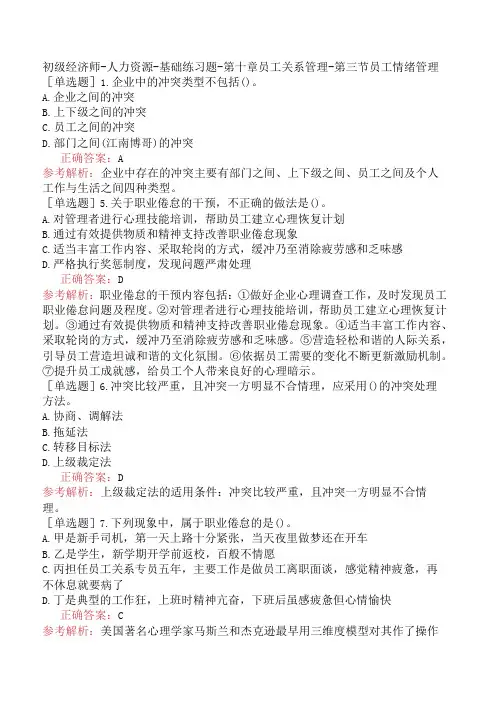 初级经济师-人力资源-基础练习题-第十章员工关系管理-第三节员工情绪管理

［单选题］1.企业中的冲突类型不包括()。
A.企业之间的冲突
B.上下级之间的冲突
C.员工之间的冲突
D.部门之间(江南博哥)的冲突

正确答案：A

参考解析：企业中存在的冲突主要有部门之间、上下级之间、员工之间及个人工作与生活之间四种类型。

［单选题］5.关于职业倦怠的干预，不正确的做法是()。
A.对管理者进行心理技能培训，帮助员工建立心理恢复计划
B.通过有效提供物质和精神支持改善职业倦怠现象
C.适当丰富工作内容、采取轮岗的方式，缓冲乃至消除疲劳感和乏味感
D.严格执行奖惩制度，发现问题严肃处理

正确答案：D

参考解析：职业倦怠的干预内容包括：①做好企业心理调查工作，及时发现员工职业倦怠问题及程度。②对管理者进行心理技能培训，帮助员工建立心理恢复计划。③通过有效提供物质和精神支持改善职业倦怠现象。④适当丰富工作内容、采取轮岗的方式，缓冲乃至消除疲劳感和乏味感。⑤营造轻松和谐的人际关系，引导员工营造坦诚和谐的文化氛围。⑥依据员工需要的变化不断更新激励机制。⑦提升员工成就感，给员工个人带来良好的心理暗示。

［单选题］6.冲突比较严重，且冲突一方明显不合情理，应采用()的冲突处理方法。
A.协商、调解法
B.拖延法
C.转移目标法
D.上级裁定法

正确答案：D

参考解析：上级裁定法的适用条件：冲突比较严重，且冲突一方明显不合情理。

［单选题］7.下列现象中，属于职业倦怠的是()。
A.甲是新手司机，第一天上路十分紧张，当天夜里做梦还在开车
B.乙是学生，新学期开学前返校，百般不情愿
C.丙担任员工关系专员五年，主要工作是做员工离职面谈，感觉精神疲惫，再不休息就要病了
D.丁是典型的工作狂，上班时精神亢奋，下班后虽感疲惫但心情愉快

正确答案：C

参考解析：美国著名心理学家马斯兰和杰克逊最早用三维度模型对其作了操作